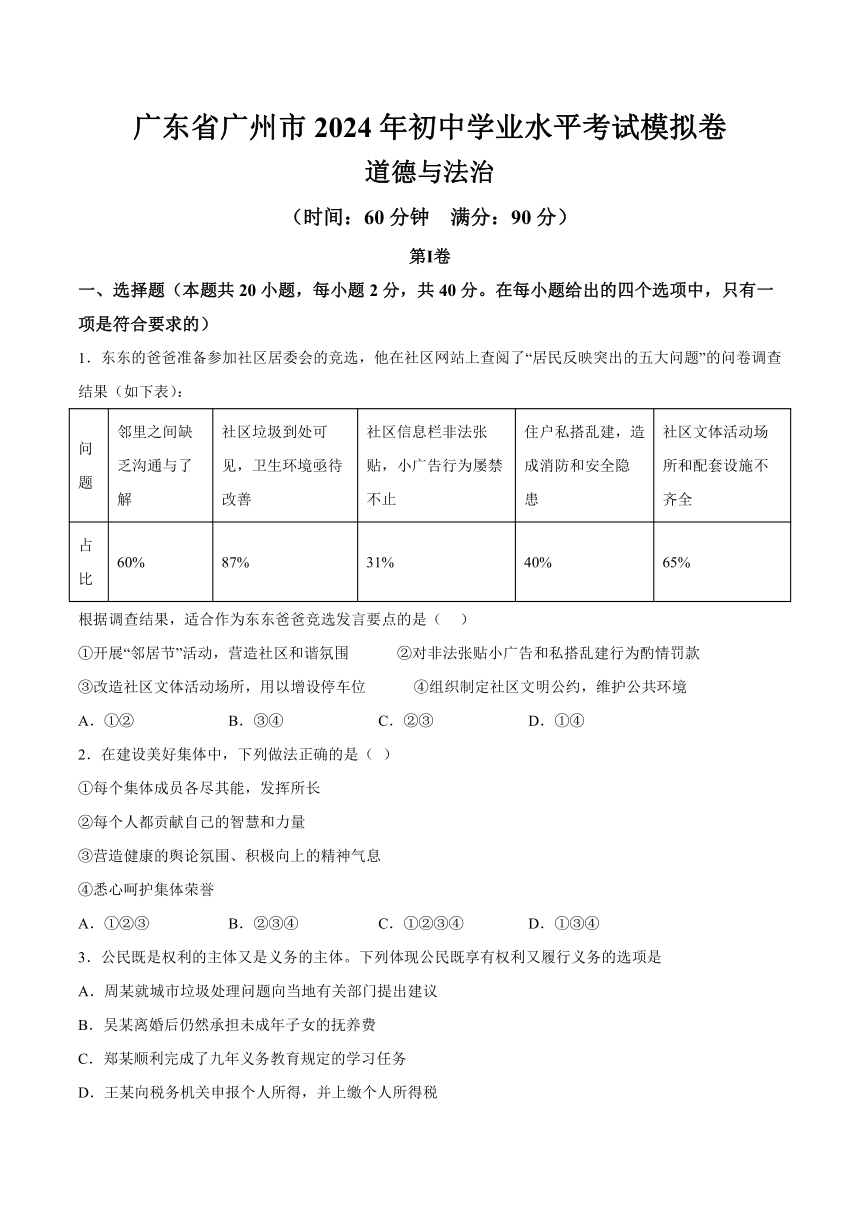 广东省广州市 2024 年初中学业水平考试模拟卷
道德与法治

（时间：60 分钟　满分：90 分）

第Ⅰ卷

一、选择题（本题共 20 小题，每小题 2 分，共 40 分。在每小题给出的四个选项中，只有一项是符合要求的）

1．东东的爸爸准备参加社区居委会的竞选，他在社区网站上查阅了“居民反映突出的五大问题”的问卷调查结果（如下表）：

| 问题 | 邻里之间缺乏沟通与了解 | 社区垃圾到处可见，卫生环境亟待改善 | 社区信息栏非法张贴，小广告行为屡禁不止 | 住户私搭乱建，造成消防和安全隐患 | 社区文体活动场所和配套设施不齐全 |
|---|---|---|---|---|---|
| 占比 | 60% | 87% | 31% | 40% | 65% |

根据调查结果，适合作为东东爸爸竞选发言要点的是（　）

①开展“邻居节”活动，营造社区和谐氛围　②对非法张贴小广告和私搭乱建行为酌情罚款

③改造社区文体活动场所，用以增设停车位　④组织制定社区文明公约，维护公共环境

A．①②　B．③④　C．②③　D．①④

2．在建设美好集体中，下列做法正确的是（ ）

①每个集体成员各尽其能，发挥所长

②每个人都贡献自己的智慧和力量

③营造健康的舆论氛围、积极向上的精神气息

④悉心呵护集体荣誉

A．①②③　B．②③④　C．①②③④　D．①③④

3．公民既是权利的主体又是义务的主体。下列体现公民既享有权利又履行义务的选项是

A．周某就城市垃圾处理问题向当地有关部门提出建议

B．吴某离婚后仍然承担未成年子女的抚养费

C．郑某顺利完成了九年义务教育规定的学习任务

D．王某向税务机关申报个人所得，并上缴个人所得税